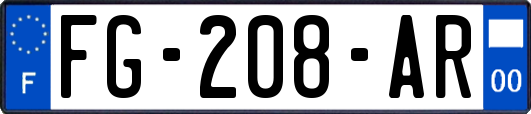 F

FG-208-AR

00